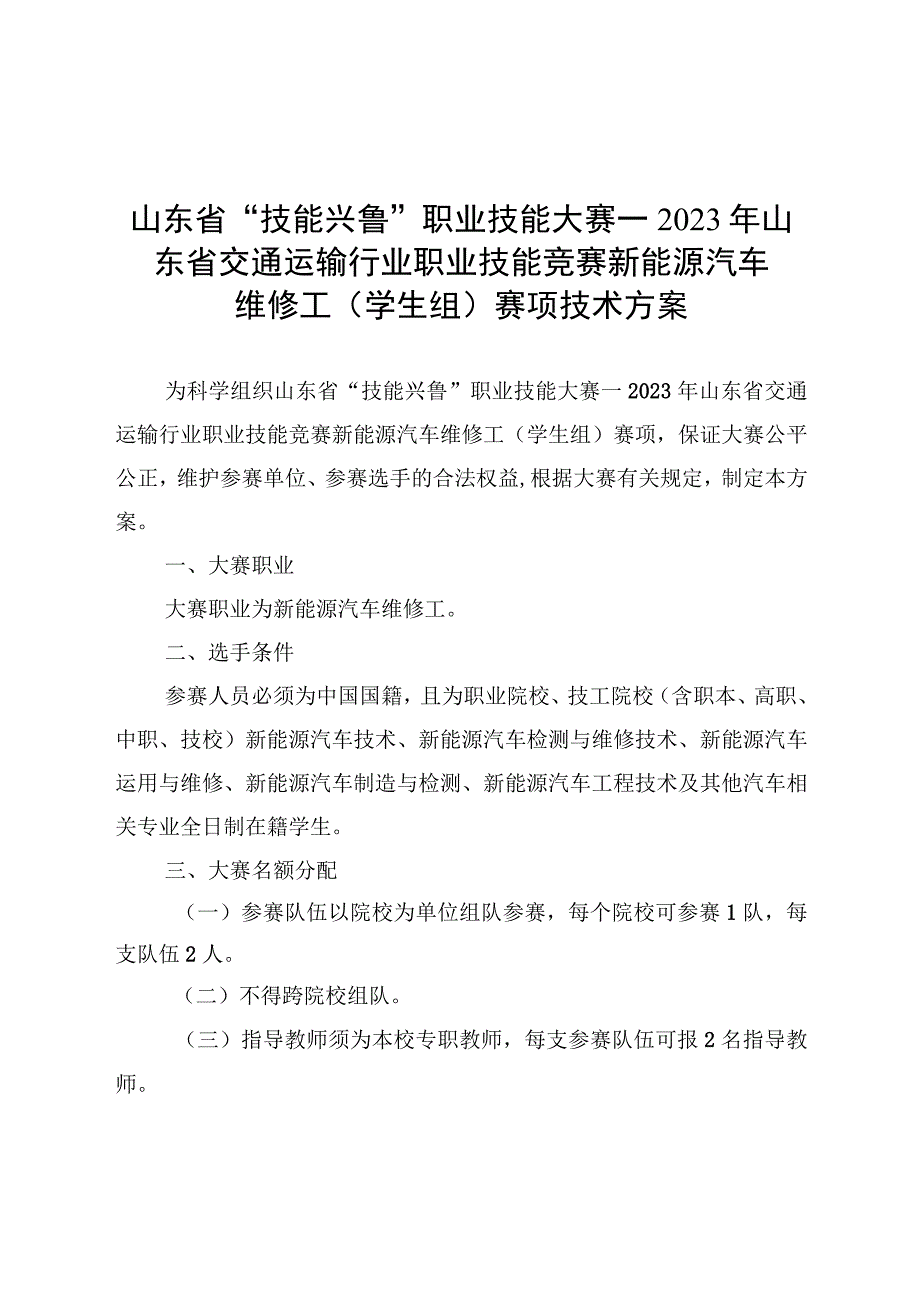 山东省“技能兴鲁”职业技能大赛一2023年山东省交通运输行业职业技能竞赛新能源汽车维修工（学生组）赛项技术方案

为科学组织山东省“技能兴鲁”职业技能大赛一2023年山东省交通运输行业职业技能竞赛新能源汽车维修工（学生组）赛项，保证大赛公平公正，维护参赛单位、参赛选手的合法权益，根据大赛有关规定，制定本方案。

一、大赛职业

大赛职业为新能源汽车维修工。

二、选手条件

参赛人员必须为中国国籍，且为职业院校、技工院校（含职本、高职、中职、技校）新能源汽车技术、新能源汽车检测与维修技术、新能源汽车运用与维修、新能源汽车制造与检测、新能源汽车工程技术及其他汽车相关专业全日制在籍学生。

三、大赛名额分配

（一）参赛队伍以院校为单位组队参赛，每个院校可参赛1队，每支队伍2人。

（二）不得跨院校组队。

（三）指导教师须为本校专职教师，每支参赛队伍可报2名指导教师。